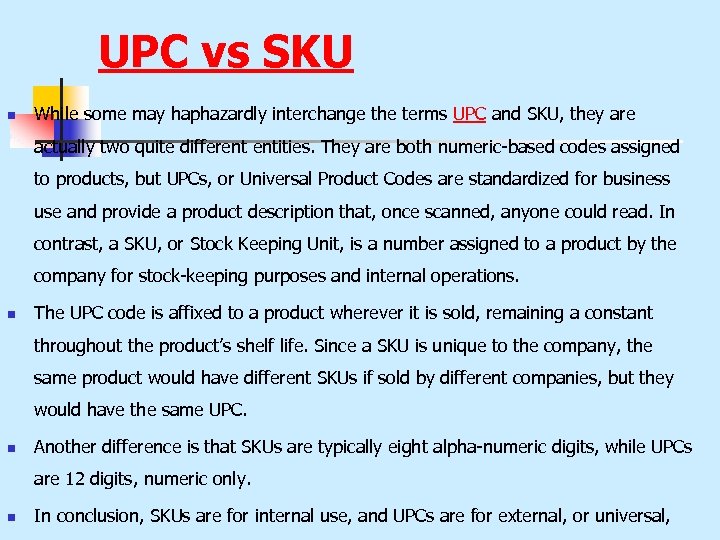 UPC vs SKU

While some may haphazardly interchange the terms UPC and SKU, they are actually two quite different entities. They are both numeric-based codes assigned to products, but UPCs, or Universal Product Codes are standardized for business use and provide a product description that, once scanned, anyone could read. In contrast, a SKU, or Stock Keeping Unit, is a number assigned to a product by the company for stock-keeping purposes and internal operations.

The UPC code is affixed to a product wherever it is sold, remaining a constant throughout the product's shelf life. Since a SKU is unique to the company, the same product would have different SKUs if sold by different companies, but they would have the same UPC.

Another difference is that SKUs are typically eight alpha-numeric digits, while UPCs are 12 digits, numeric only.

In conclusion, SKUs are for internal use, and UPCs are for external, or universal,